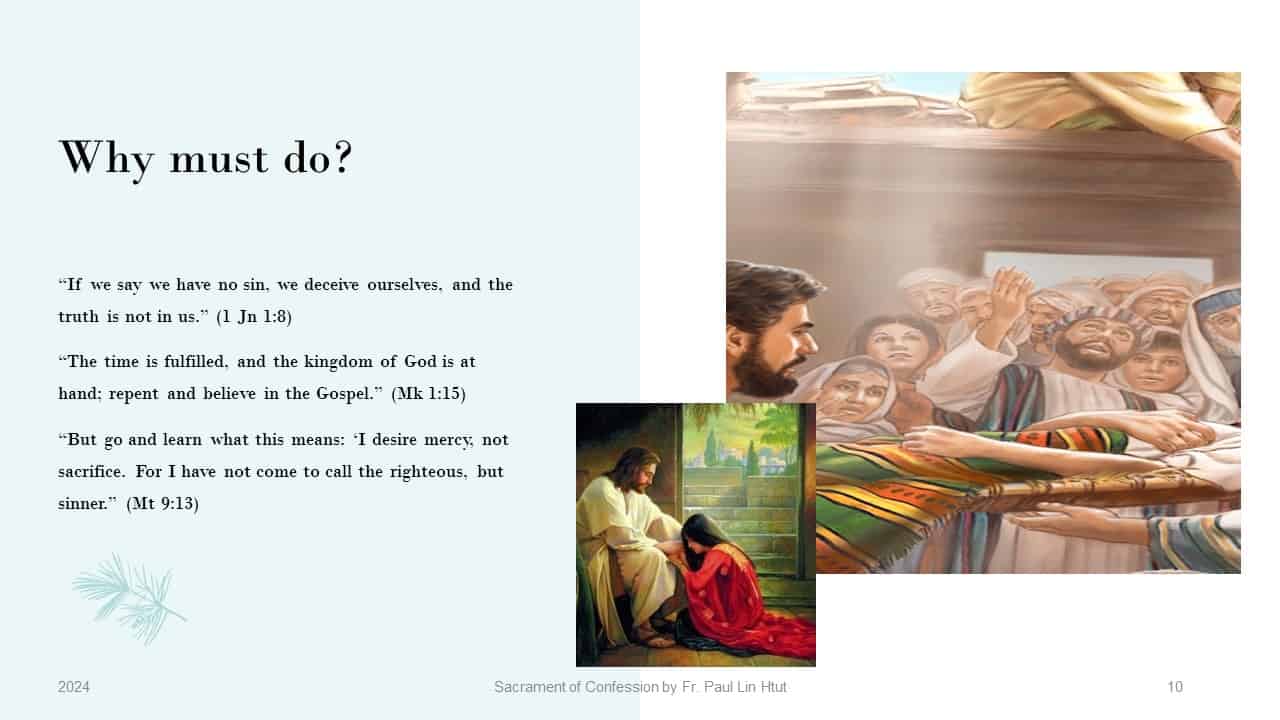 Why must do?

“If we say we have no sin, we deceive ourselves, and the truth is not in us.” (1 Jn 1:8)

“The time is fulfilled, and the kingdom of God is at hand; repent and believe in the Gospel.” (Mk 1:15)

“But go and learn what this means: ‘I desire mercy, not sacrifice. For I have not come to call the righteous, but sinner.” (Mt 9:13)

2024

Sacrament of Confession by Fr. Paul Lin Htut

10